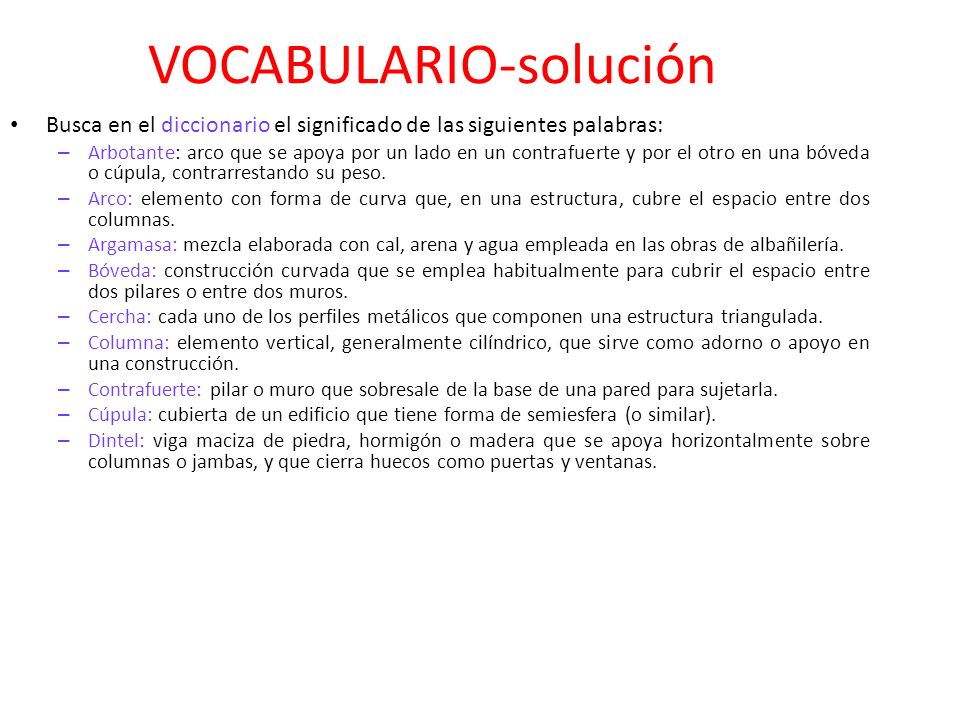 VOCABULARIO-solución

• Busca en el diccionario el significado de las siguientes palabras:

– Arbotante: arco que se apoya por un lado en un contrafuerte y por el otro en una bóveda o cúpula, contrarrestando su peso.

– Arco: elemento con forma de curva que, en una estructura, cubre el espacio entre dos columnas.

– Argamasa: mezcla elaborada con cal, arena y agua empleada en las obras de albañilería.

– Bóveda: construcción curvada que se emplea habitualmente para cubrir el espacio entre dos pilares o entre dos muros.

– Cercha: cada uno de los perfiles metálicos que componen una estructura triangulada.

– Columna: elemento vertical, generalmente cilíndrico, que sirve como adorno o apoyo en una construcción.

– Contrafuerte: pilar o muro que sobresale de la base de una pared para sujetarla.

– Cúpula: cubierta de un edificio que tiene forma de semiesfera (o similar).

– Dintel: viga maciza de piedra, hormigón o madera que se apoya horizontalmente sobre columnas o jambas, y que cierra huecos como puertas y ventanas.